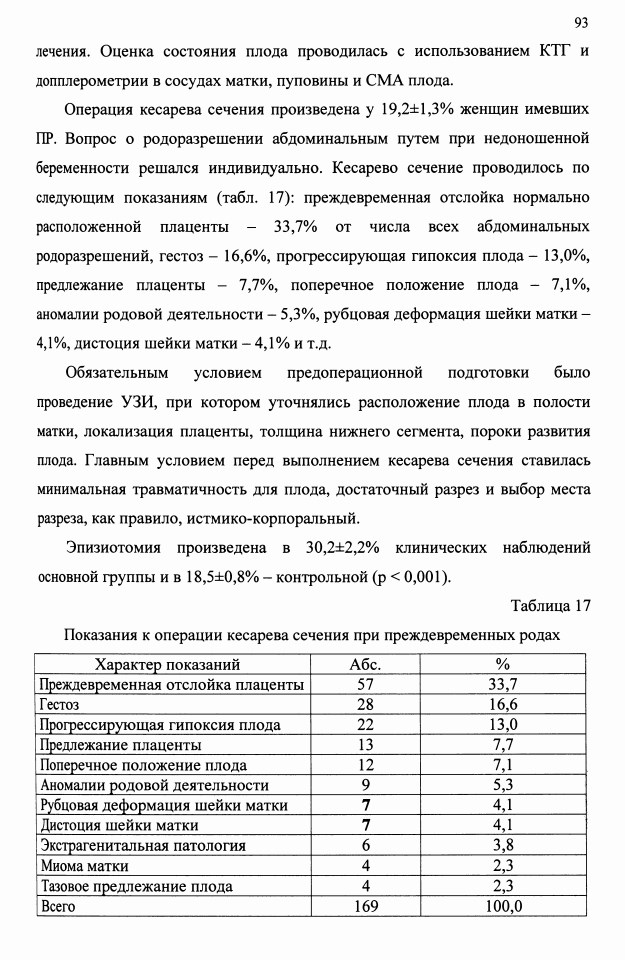 93

лечения. Оценка состояния плода проводилась с использованием КТГ и допплерометрии в сосудах матки, пуповины и СМА плода.

Операция кесарева сечения произведена у 19,2±1,3% женщин имевших ПР. Вопрос о родоразрешении абдоминальным путем при недоношенной беременности решался индивидуально. Кесарево сечение проводилось по следующим показаниям (табл. 17): преждевременная отслойка нормально расположенной плаценты – 33,7% от числа всех абдоминальных родоразрешений, гестоз – 16,6%, прогрессирующая гипоксия плода – 13,0%, предлежание плаценты – 7,7%, поперечное положение плода – 7,1%, аномалии родовой деятельности – 5,3%, рубцовая деформация шейки матки – 4,1%, дистоция шейки матки – 4,1% и т.д.

Обязательным условием предоперационной подготовки было проведение УЗИ, при котором уточнялись расположение плода в полости матки, локализация плаценты, толщина нижнего сегмента, пороки развития плода. Главным условием перед выполнением кесарева сечения ставилась минимальная травматичность для плода, достаточный разрез и выбор места разреза, как правило, истмико-корпоральный.

Эпизиотомия произведена в 30,2±2,2% клинических наблюдений основной группы и в 18,5±0,8% – контрольной (p < 0,001).

Таблица 17

Показания к операции кесарева сечения при преждевременных родах

| Характер показаний | Абс. | % |
|---|---|---|
| Преждевременная отслойка плаценты | 57 | 33,7 |
| Гестоз | 28 | 16,6 |
| Прогрессирующая гипоксия плода | 22 | 13,0 |
| Предлежание плаценты | 13 | 7,7 |
| Поперечное положение плода | 12 | 7,1 |
| Аномалии родовой деятельности | 9 | 5,3 |
| Рубцовая деформация шейки матки | 7 | 4,1 |
| Дистоция шейки матки | 7 | 4,1 |
| Экстрагенитальная патология | 6 | 3,8 |
| Миома матки | 4 | 2,3 |
| Тазовое предлежание плода | 4 | 2,3 |
| Всего | 169 | 100,0 |